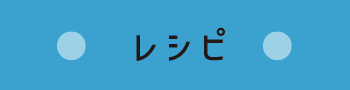 レシピ